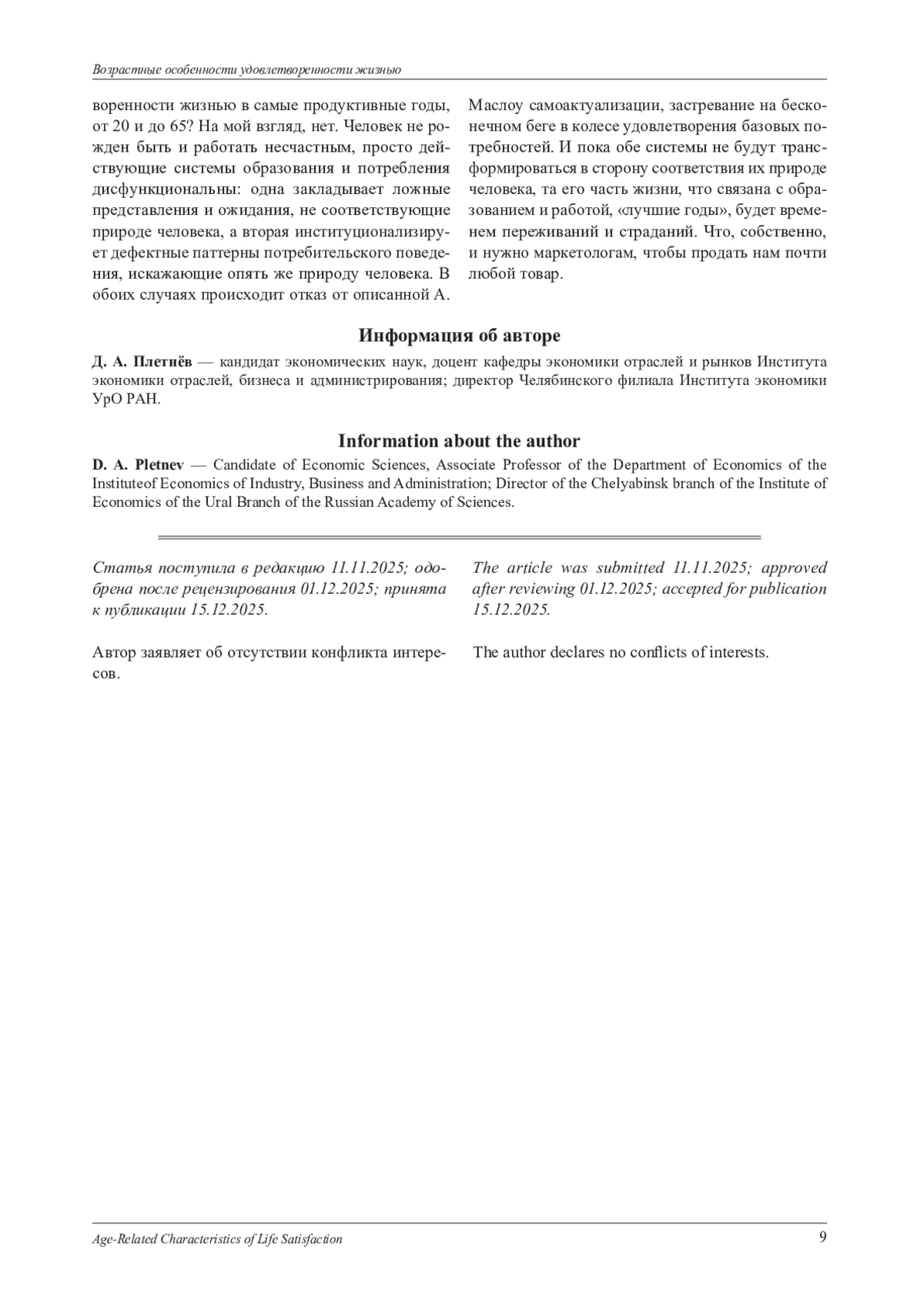 Возрастные особенности удовлетворенности жизнью

воренности жизнью в самые продуктивные годы, от 20 и до 65? На мой взгляд, нет. Человек не рожден быть и работать несчастным, просто действующие системы образования и потребления дисфункциональны: одна закладывает ложные представления и ожидания, не соответствующие природе человека, а вторая институционализирует дефектные паттерны потребительского поведения, искажающие опять же природу человека. В обоих случаях происходит отказ от описанной А. Маслоу самоактуализации, застревание на бесконечном беге в колесе удовлетворения базовых потребностей. И пока обе системы не будут трансформироваться в сторону соответствия их природе человека, та его часть жизни, что связана с образованием и работой, «лучшие годы», будет временем переживаний и страданий. Что, собственно, и нужно маркетологам, чтобы продать нам почти любой товар.

Информация об авторе

Д. А. Плетнёв — кандидат экономических наук, доцент кафедры экономики отраслей и рынков Института экономики отраслей, бизнеса и администрирования; директор Челябинского филиала Института экономики УрО РАН.

Information about the author

D. A. Pletnev — Candidate of Economic Sciences, Associate Professor of the Department of Economics of the Instituteof Economics of Industry, Business and Administration; Director of the Chelyabinsk branch of the Institute of Economics of the Ural Branch of the Russian Academy of Sciences.

Статья поступила в редакцию 11.11.2025; одобрена после рецензирования 01.12.2025; принята к публикации 15.12.2025.

Автор заявляет об отсутствии конфликта интересов.

The article was submitted 11.11.2025; approved after reviewing 01.12.2025; accepted for publication 15.12.2025.

The author declares no conflicts of interests.

Age-Related Characteristics of Life Satisfaction 9